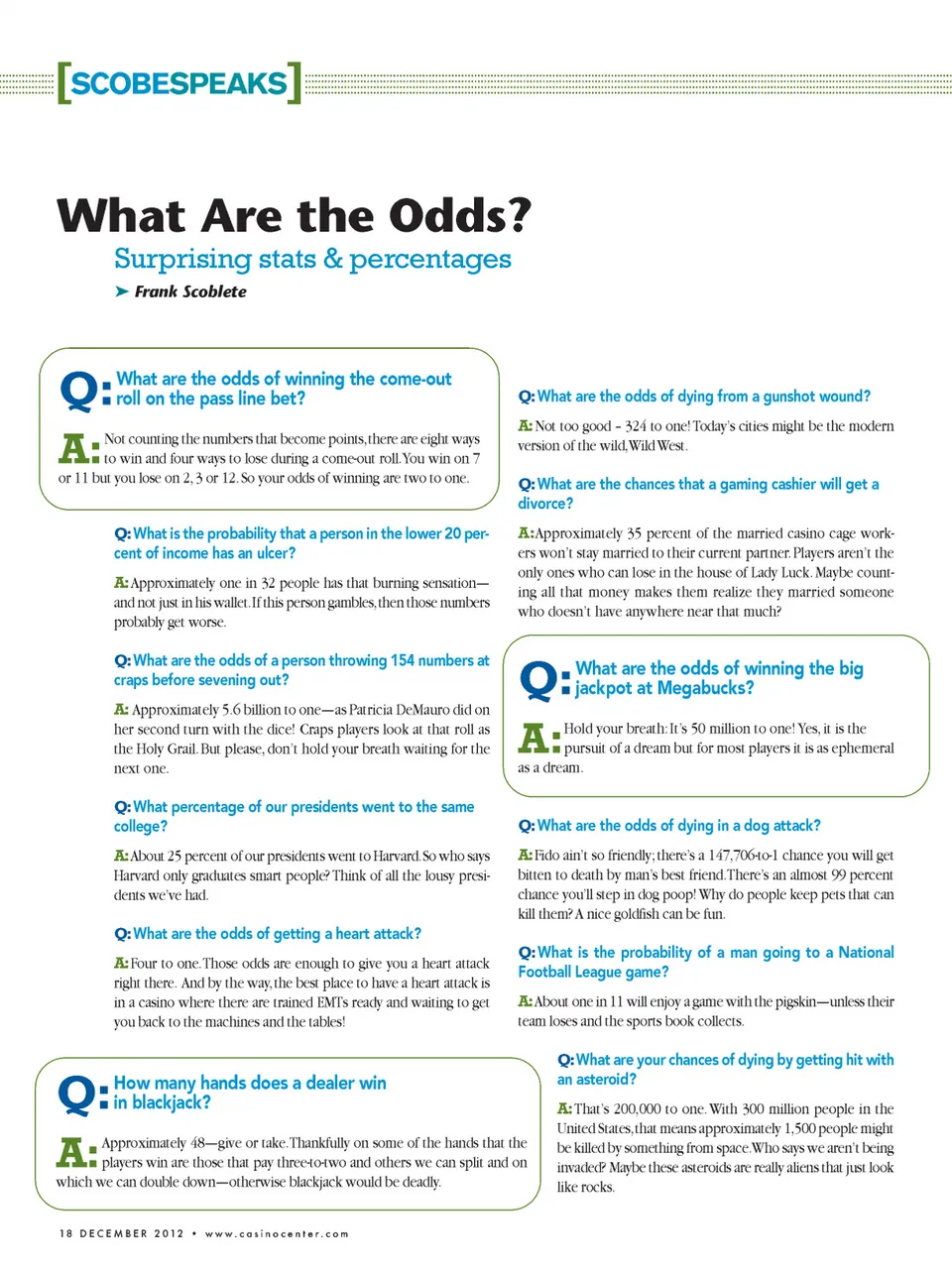 [SCOBESPEAKS]

What Are the Odds?

Surprising stats & percentages

➤ Frank Scoblete

Q: What are the odds of winning the come-out roll on the pass line bet?

A: Not counting the numbers that become points, there are eight ways to win and four ways to lose during a come-out roll. You win on 7 or 11 but you lose on 2, 3 or 12. So your odds of winning are two to one.

Q: What is the probability that a person in the lower 20 percent of income has an ulcer?

A: Approximately one in 32 people has that burning sensation—and not just in his wallet. If this person gambles, then those numbers probably get worse.

Q: What are the odds of a person throwing 154 numbers at craps before sevening out?

A: Approximately 5.6 billion to one—as Patricia DeMauro did on her second turn with the dice! Craps players look at that roll as the Holy Grail. But please, don't hold your breath waiting for the next one.

Q: What percentage of our presidents went to the same college?

A: About 25 percent of our presidents went to Harvard. So who says Harvard only graduates smart people? Think of all the lousy presidents we've had.

Q: What are the odds of getting a heart attack?

A: Four to one. Those odds are enough to give you a heart attack right there. And by the way, the best place to have a heart attack is in a casino where there are trained EMTs ready and waiting to get you back to the machines and the tables!

Q: How many hands does a dealer win in blackjack?

A: Approximately 48—give or take. Thankfully on some of the hands that the players win are those that pay three-to-two and others we can split and on which we can double down—otherwise blackjack would be deadly.

Q: What are the odds of dying from a gunshot wound?

A: Not too good - 324 to one! Today's cities might be the modern version of the wild, Wild West.

Q: What are the chances that a gaming cashier will get a divorce?

A: Approximately 35 percent of the married casino cage workers won't stay married to their current partner. Players aren't the only ones who can lose in the house of Lady Luck. Maybe counting all that money makes them realize they married someone who doesn't have anywhere near that much?

Q: What are the odds of winning the big jackpot at Megabucks?

A: Hold your breath: It's 50 million to one! Yes, it is the pursuit of a dream but for most players it is as ephemeral as a dream.

Q: What are the odds of dying in a dog attack?

A: Fido ain't so friendly; there's a 147,706-to-1 chance you will get bitten to death by man's best friend. There's an almost 99 percent chance you'll step in dog poop! Why do people keep pets that can kill them? A nice goldfish can be fun.

Q: What is the probability of a man going to a National Football League game?

A: About one in 11 will enjoy a game with the pigskin—unless their team loses and the sports book collects.

Q: What are your chances of dying by getting hit with an asteroid?

A: That's 200,000 to one. With 300 million people in the United States, that means approximately 1,500 people might be killed by something from space. Who says we aren't being invaded? Maybe these asteroids are really aliens that just look like rocks.

18 DECEMBER 2012 • www.casinocenter.com